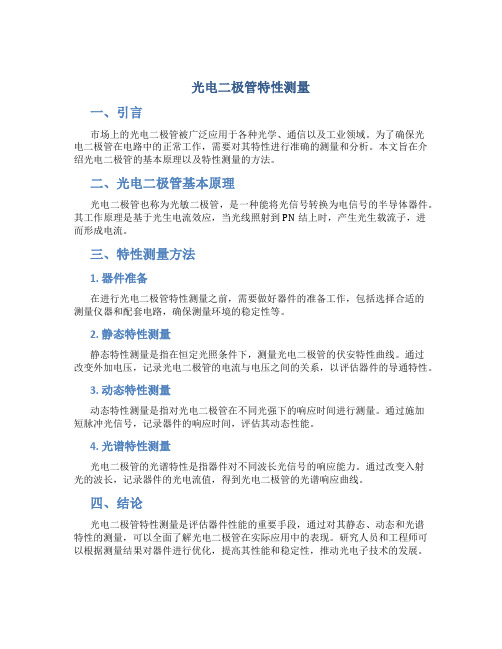 光电二极管特性测量

一、引言

市场上的光电二极管被广泛应用于各种光学、通信以及工业领域。为了确保光电二极管在电路中的正常工作，需要对其特性进行准确的测量和分析。本文旨在介绍光电二极管的基本原理以及特性测量的方法。

二、光电二极管基本原理

光电二极管也称为光敏二极管，是一种能将光信号转换为电信号的半导体器件。其工作原理是基于光生电流效应，当光线照射到 PN 结上时，产生光生载流子，进而形成电流。

三、特性测量方法

1. 器件准备

在进行光电二极管特性测量之前，需要做好器件的准备工作，包括选择合适的测量仪器和配套电路，确保测量环境的稳定性等。

2. 静态特性测量

静态特性测量是指在恒定光照条件下，测量光电二极管的伏安特性曲线。通过改变外加电压，记录光电二极管的电流与电压之间的关系，以评估器件的导通特性。

3. 动态特性测量

动态特性测量是指对光电二极管在不同光强下的响应时间进行测量。通过施加短脉冲光信号，记录器件的响应时间，评估其动态性能。

4. 光谱特性测量

光电二极管的光谱特性是指器件对不同波长光信号的响应能力。通过改变入射光的波长，记录器件的光电流值，得到光电二极管的光谱响应曲线。

四、结论

光电二极管特性测量是评估器件性能的重要手段，通过对其静态、动态和光谱特性的测量，可以全面了解光电二极管在实际应用中的表现。研究人员和工程师可以根据测量结果对器件进行优化，提高其性能和稳定性，推动光电子技术的发展。